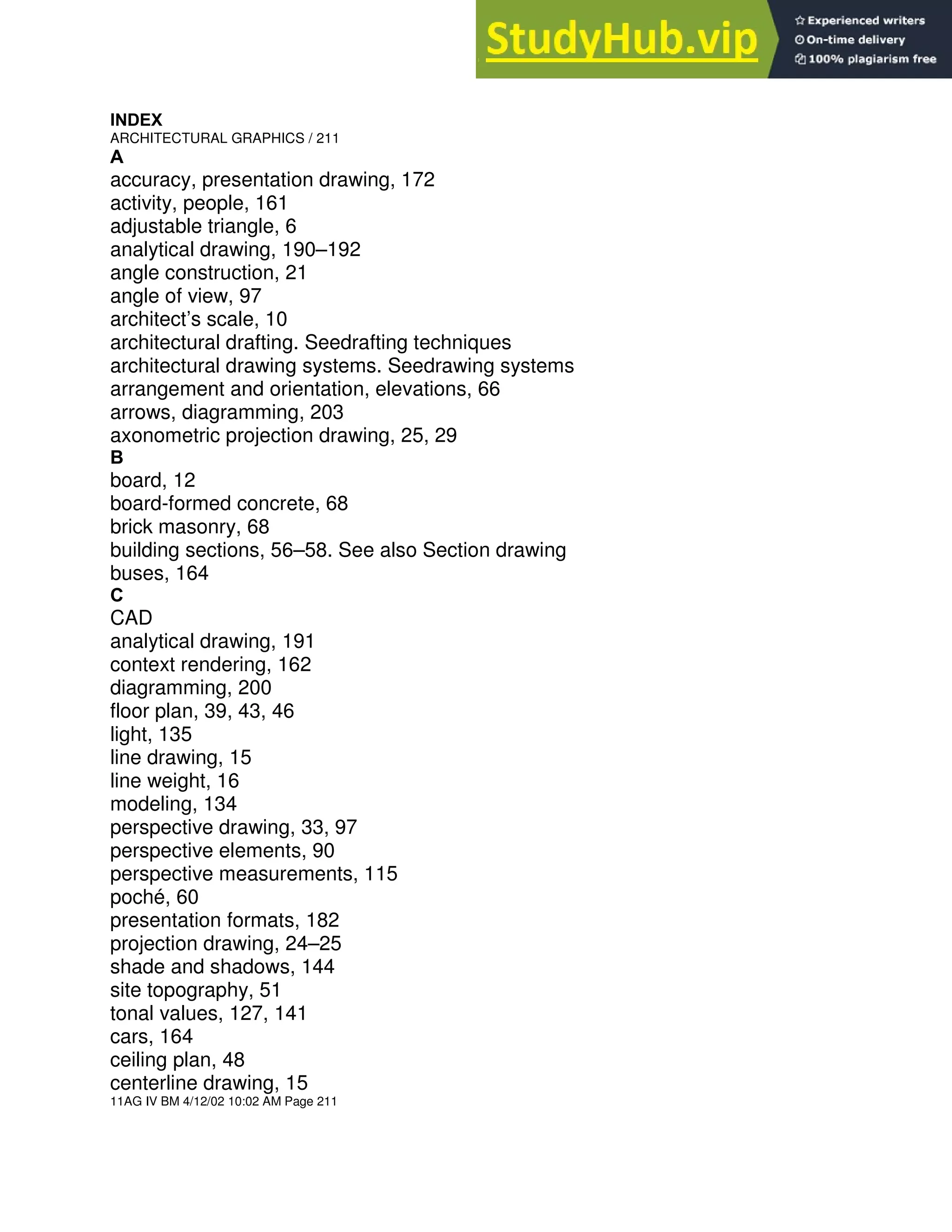 StudyHub.vip
Experienced writers
On-time delivery
100% plagiarism free

INDEX
ARCHITECTURAL GRAPHICS / 211
A
accuracy, presentation drawing, 172
activity, people, 161
adjustable triangle, 6
analytical drawing, 190–192
angle construction, 21
angle of view, 97
architect's scale, 10
architectural drafting. Seedrafting techniques
architectural drawing systems. Seedrawing systems
arrangement and orientation, elevations, 66
arrows, diagramming, 203
axonometric projection drawing, 25, 29
B
board, 12
board-formed concrete, 68
brick masonry, 68
building sections, 56–58. See also Section drawing
buses, 164
C
CAD
analytical drawing, 191
context rendering, 162
diagramming, 200
floor plan, 39, 43, 46
light, 135
line drawing, 15
line weight, 16
modeling, 134
perspective drawing, 33, 97
perspective elements, 90
perspective measurements, 115
poché, 60
presentation formats, 182
projection drawing, 24–25
shade and shadows, 144
site topography, 51
tonal values, 127, 141
cars, 164
ceiling plan, 48
centerline drawing, 15
11AG IV BM 4/12/02 10:02 AM Page 211